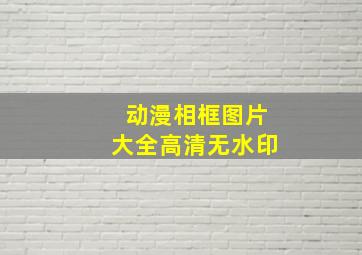 动漫相框图片
大全高清无水印